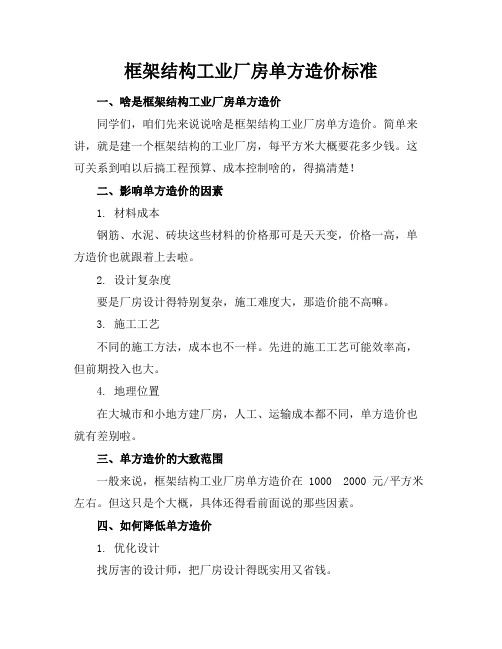 框架结构工业厂房单方造价标准

一、啥是框架结构工业厂房单方造价

同学们，咱们先来说说啥是框架结构工业厂房单方造价。简单来讲，就是建一个框架结构的工业厂房，每平方米大概要花多少钱。这可关系到咱以后搞工程预算、成本控制啥的，得搞清楚！

二、影响单方造价的因素

1. 材料成本

钢筋、水泥、砖块这些材料的价格那可是天天变，价格一高，单方造价也就跟着上去啦。

2. 设计复杂度

要是厂房设计得特别复杂，施工难度大，那造价能不高嘛。

3. 施工工艺

不同的施工方法，成本也不一样。先进的施工工艺可能效率高，但前期投入也大。

4. 地理位置

在大城市和小地方建厂房，人工、运输成本都不同，单方造价也就有差别啦。

三、单方造价的大致范围

一般来说，框架结构工业厂房单方造价在 1000 2000 元/平方米左右。但这只是个大概，具体还得看前面说的那些因素。

四、如何降低单方造价

1. 优化设计

找厉害的设计师，把厂房设计得既实用又省钱。